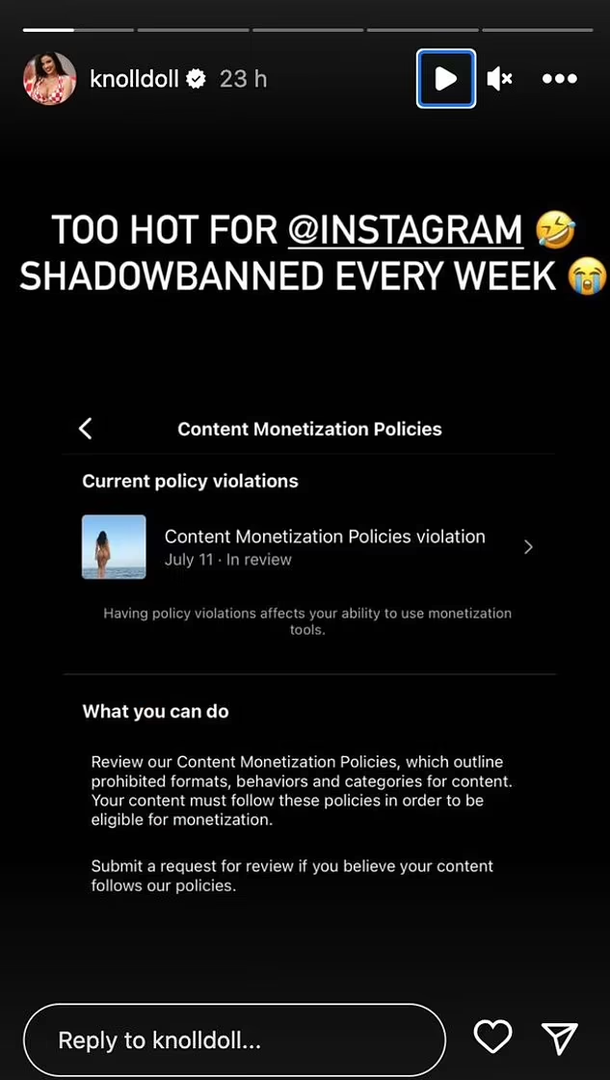 knolldoll 23 h

TOO HOT FOR @INSTAGRAM 🤣
SHADOWBANNED EVERY WEEK 😭

Content Monetization Policies

Current policy violations

Content Monetization Policies violation
July 11 · In review

Having policy violations affects your ability to use monetization tools.

What you can do

Review our Content Monetization Policies, which outline prohibited formats, behaviors and categories for content. Your content must follow these policies in order to be eligible for monetization.

Submit a request for review if you believe your content follows our policies.

Reply to knolldoll...